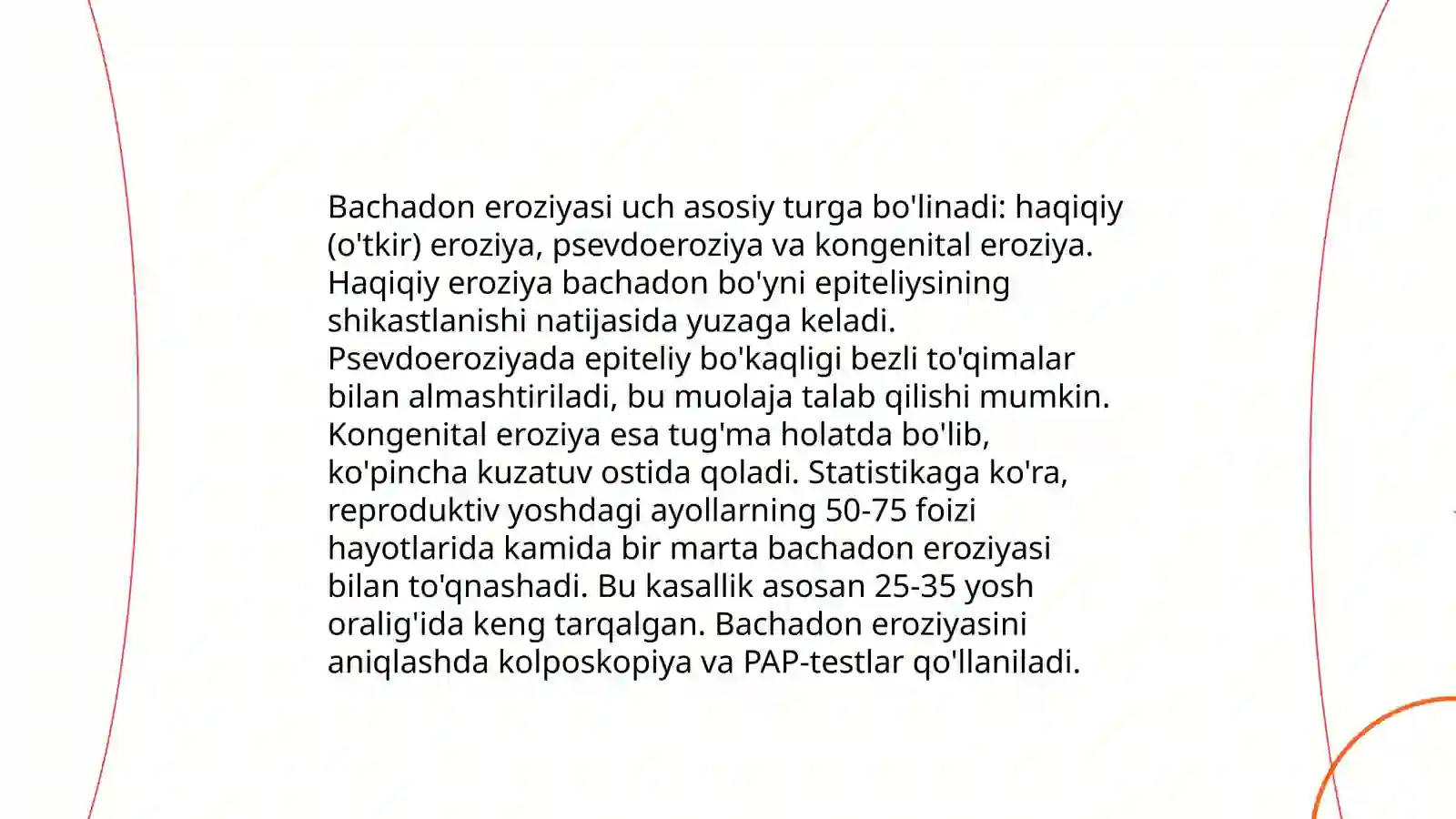 Bachadon eroziyasi uch asosiy turga bo'linadi: haqiqiy (o'tkir) eroziya, psevdoeroziya va kongenital eroziya. Haqiqiy eroziya bachadon bo'yni epiteliysining shikastlanishi natijasida yuzaga keladi. Psevdoeroziyada epiteliy bo'kaqligi bezli to'qimalar bilan almashtiriladi, bu muolaja talab qilishi mumkin. Kongenital eroziya esa tug'ma holatda bo'lib, ko'pincha kuzatuv ostida qoladi. Statistikaga ko'ra, reproduktiv yoshdagi ayollarning 50-75 foizi hayotlarida kamida bir marta bachadon eroziyasi bilan to'qnashadi. Bu kasallik asosan 25-35 yosh oralig'ida keng tarqalgan. Bachadon eroziyasini aniqlashda kolposkopiya va PAP-testlar qo'llaniladi.